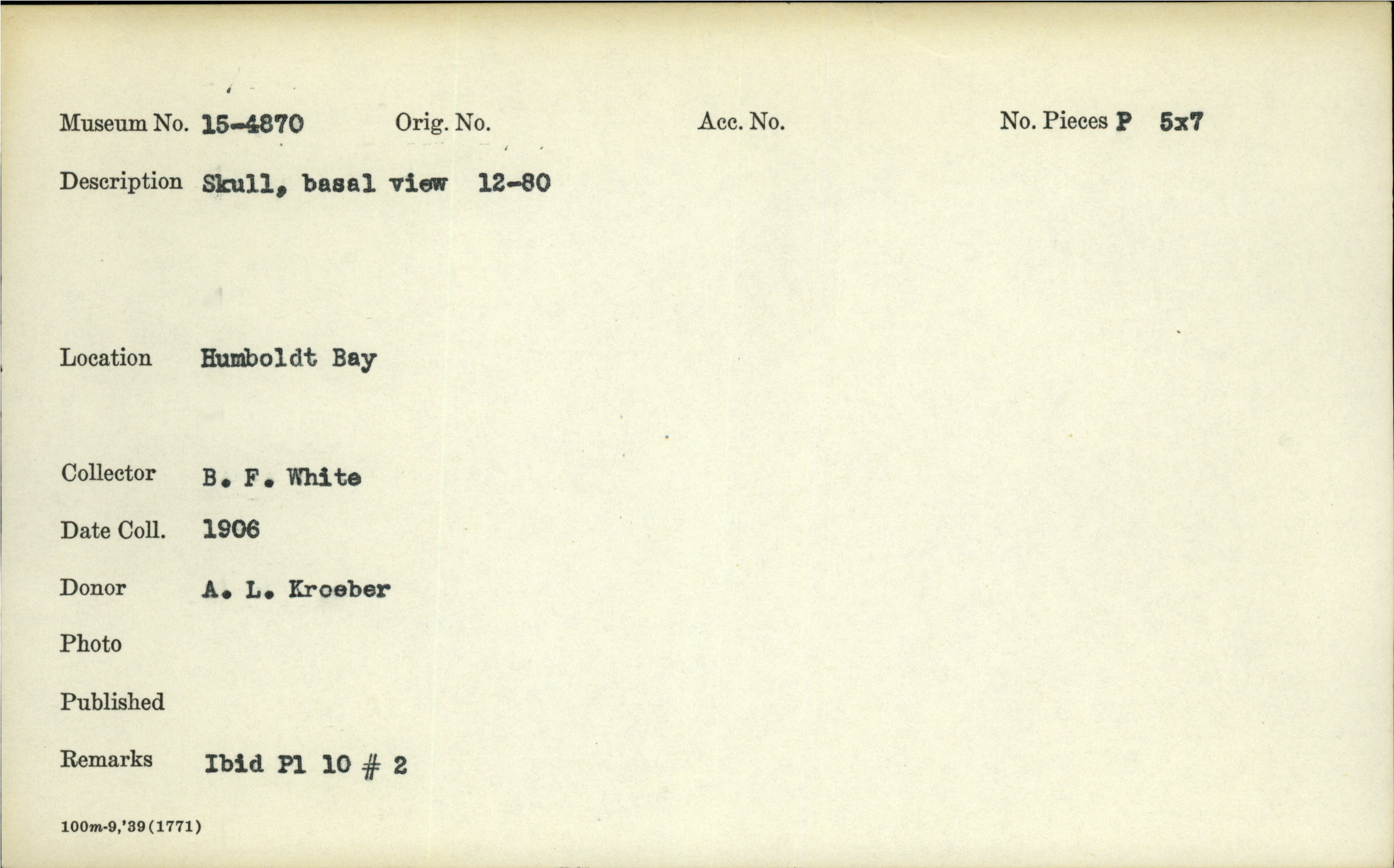 Museum No. 15-4870 Orig. No. Acc. No. No. Pieces P 5x7

Description Skull, basal view 12-80

Location Humboldt Bay

Collector B. F. White

Date Coll. 1906

Donor A. L. Kroeber

Photo

Published

Remarks Ibid Pl 10 # 2

100m-9,'39(1771)